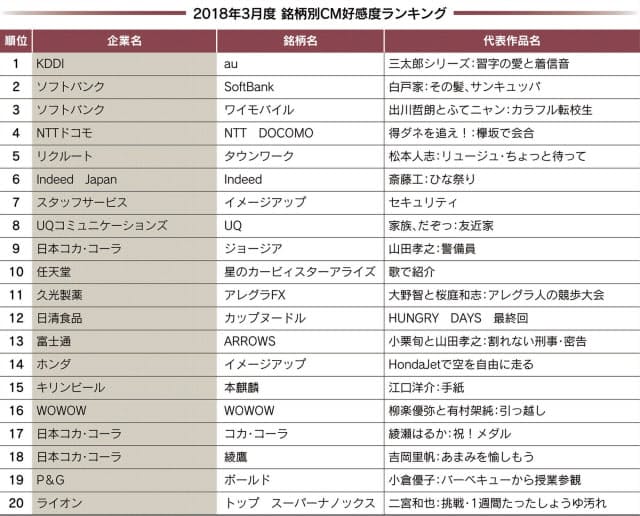 2018年3月度 銘柄別CM好感度ランキング

| 順位 | 企業名 | 銘柄名 | 代表作品名 |
|---|---|---|---|
| 1 | KDDI | au | 三太郎シリーズ:習字の愛と着信音 |
| 2 | ソフトバンク | SoftBank | 白戸家:その髪、サンキュッパ |
| 3 | ソフトバンク | ワイモバイル | 出川哲朗とふてニャン:カラフル転校生 |
| 4 | NTTドコモ | NTT DOCOMO | 得ダネを追え！:欅坂で会合 |
| 5 | リクルート | タウンワーク | 松本人志:リュージュ・ちょっと待って |
| 6 | Indeed Japan | Indeed | 斎藤工:ひな祭り |
| 7 | スタッフサービス | イメージアップ | セキュリティ |
| 8 | UQコミュニケーションズ | UQ | 家族、だぞっ:友近家 |
| 9 | 日本コカ・コーラ | ジョージア | 山田孝之:警備員 |
| 10 | 任天堂 | 星のカービィスターアライズ | 歌で紹介 |
| 11 | 久光製薬 | アレグラFX | 大野智と桜庭和志:アレグラ人の競歩大会 |
| 12 | 日清食品 | カップヌードル | HUNGRY DAYS 最終回 |
| 13 | 富士通 | ARROWS | 小栗旬と山田孝之:割れない刑事・密告 |
| 14 | ホンダ | イメージアップ | HondaJetで空を自由に走る |
| 15 | キリンビール | 本麒麟 | 江口洋介:手紙 |
| 16 | WOWOW | WOWOW | 柳楽優弥と有村架純:引っ越し |
| 17 | 日本コカ・コーラ | コカ・コーラ | 綾瀬はるか:祝！メダル |
| 18 | 日本コカ・コーラ | 綾鷹 | 吉岡里帆:あまみを愉しもう |
| 19 | P&G | ボールド | 小倉優子:バーベキューから授業参観 |
| 20 | ライオン | トップ スーパーナノックス | 二宮和也:挑戦・1週間たったしょうゆ汚れ |